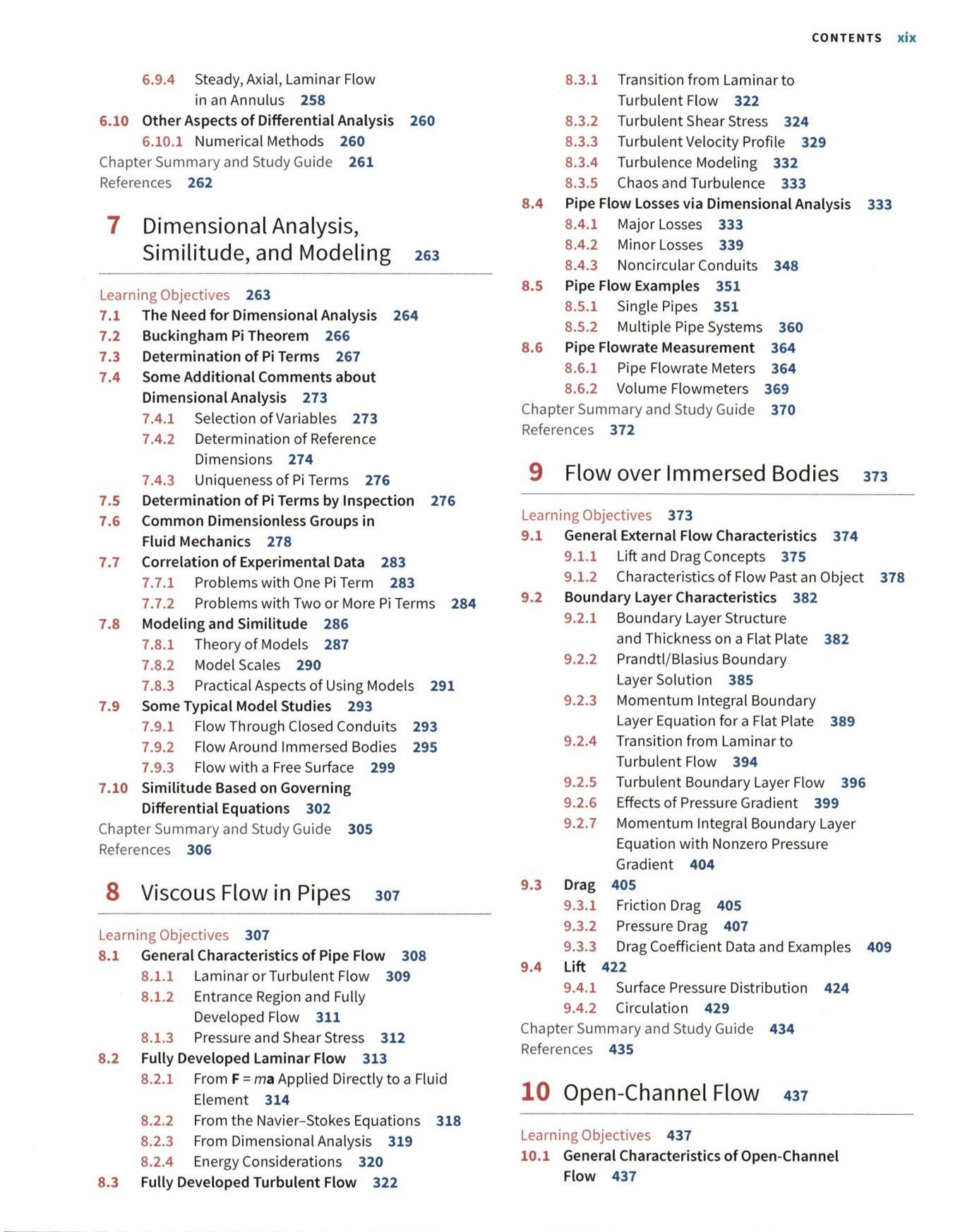 CONTENTS xix

6.9.4 Steady, Axial, Laminar Flow in an Annulus 258
6.10 Other Aspects of Differential Analysis 260
6.10.1 Numerical Methods 260
Chapter Summary and Study Guide 261
References 262

7 Dimensional Analysis, Similitude, and Modeling 263

Learning Objectives 263
7.1 The Need for Dimensional Analysis 264
7.2 Buckingham Pi Theorem 266
7.3 Determination of Pi Terms 267
7.4 Some Additional Comments about Dimensional Analysis 273
7.4.1 Selection of Variables 273
7.4.2 Determination of Reference Dimensions 274
7.4.3 Uniqueness of Pi Terms 276
7.5 Determination of Pi Terms by Inspection 276
7.6 Common Dimensionless Groups in Fluid Mechanics 278
7.7 Correlation of Experimental Data 283
7.7.1 Problems with One Pi Term 283
7.7.2 Problems with Two or More Pi Terms 284
7.8 Modeling and Similitude 286
7.8.1 Theory of Models 287
7.8.2 Model Scales 290
7.8.3 Practical Aspects of Using Models 291
7.9 Some Typical Model Studies 293
7.9.1 Flow Through Closed Conduits 293
7.9.2 Flow Around Immersed Bodies 295
7.9.3 Flow with a Free Surface 299
7.10 Similitude Based on Governing Differential Equations 302
Chapter Summary and Study Guide 305
References 306

8 Viscous Flow in Pipes 307

Learning Objectives 307
8.1 General Characteristics of Pipe Flow 308
8.1.1 Laminar or Turbulent Flow 309
8.1.2 Entrance Region and Fully Developed Flow 311
8.1.3 Pressure and Shear Stress 312
8.2 Fully Developed Laminar Flow 313
8.2.1 From $\mathbf{F} = m\mathbf{a}$ Applied Directly to a Fluid Element 314
8.2.2 From the Navier–Stokes Equations 318
8.2.3 From Dimensional Analysis 319
8.2.4 Energy Considerations 320
8.3 Fully Developed Turbulent Flow 322
8.3.1 Transition from Laminar to Turbulent Flow 322
8.3.2 Turbulent Shear Stress 324
8.3.3 Turbulent Velocity Profile 329
8.3.4 Turbulence Modeling 332
8.3.5 Chaos and Turbulence 333
8.4 Pipe Flow Losses via Dimensional Analysis 333
8.4.1 Major Losses 333
8.4.2 Minor Losses 339
8.4.3 Noncircular Conduits 348
8.5 Pipe Flow Examples 351
8.5.1 Single Pipes 351
8.5.2 Multiple Pipe Systems 360
8.6 Pipe Flowrate Measurement 364
8.6.1 Pipe Flowrate Meters 364
8.6.2 Volume Flowmeters 369
Chapter Summary and Study Guide 370
References 372

9 Flow over Immersed Bodies 373

Learning Objectives 373
9.1 General External Flow Characteristics 374
9.1.1 Lift and Drag Concepts 375
9.1.2 Characteristics of Flow Past an Object 378
9.2 Boundary Layer Characteristics 382
9.2.1 Boundary Layer Structure and Thickness on a Flat Plate 382
9.2.2 Prandtl/Blasius Boundary Layer Solution 385
9.2.3 Momentum Integral Boundary Layer Equation for a Flat Plate 389
9.2.4 Transition from Laminar to Turbulent Flow 394
9.2.5 Turbulent Boundary Layer Flow 396
9.2.6 Effects of Pressure Gradient 399
9.2.7 Momentum Integral Boundary Layer Equation with Nonzero Pressure Gradient 404
9.3 Drag 405
9.3.1 Friction Drag 405
9.3.2 Pressure Drag 407
9.3.3 Drag Coefficient Data and Examples 409
9.4 Lift 422
9.4.1 Surface Pressure Distribution 424
9.4.2 Circulation 429
Chapter Summary and Study Guide 434
References 435

10 Open-Channel Flow 437

Learning Objectives 437
10.1 General Characteristics of Open-Channel Flow 437